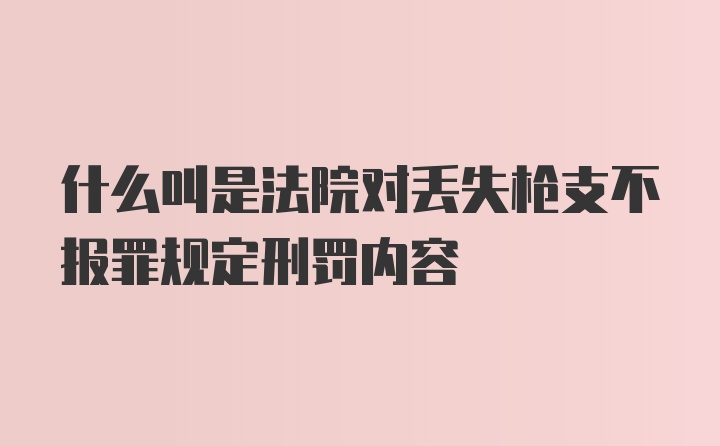 什么叫是法院对丢失枪支不报罪规定刑罚内容